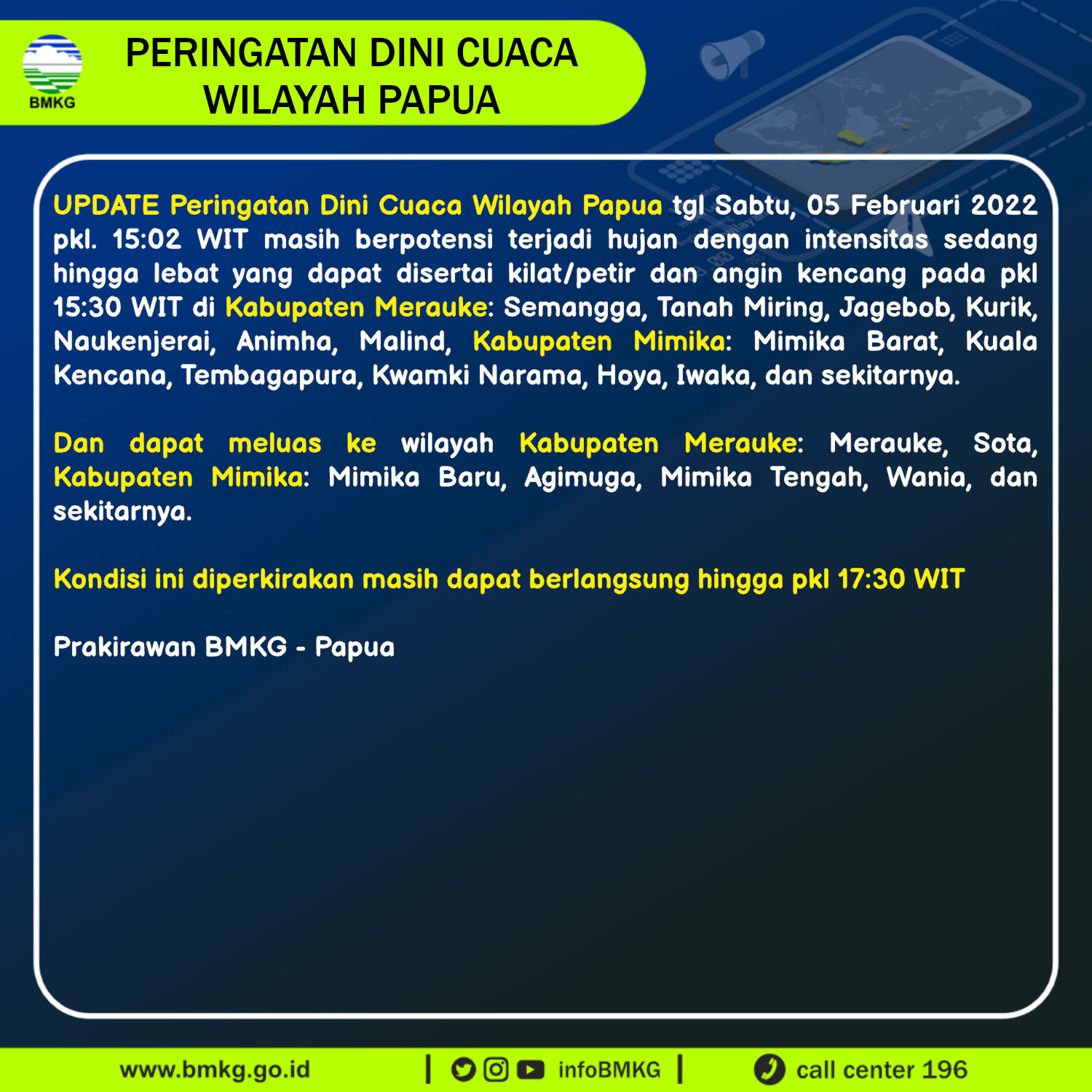 BMKG

PERINGATAN DINI CUACA WILAYAH PAPUA

UPDATE Peringatan Dini Cuaca Wilayah Papua tgl Sabtu, 05 Februari 2022 pkl. 15:02 WIT masih berpotensi terjadi hujan dengan intensitas sedang hingga lebat yang dapat disertai kilat/petir dan angin kencang pada pkl 15:30 WIT di Kabupaten Merauke: Semangga, Tanah Miring, Jagebob, Kurik, Naukenjerai, Animha, Malind, Kabupaten Mimika: Mimika Barat, Kuala Kencana, Tembagapura, Kwamki Narama, Hoya, Iwaka, dan sekitarnya.

Dan dapat meluas ke wilayah Kabupaten Merauke: Merauke, Sota, Kabupaten Mimika: Mimika Baru, Agimuga, Mimika Tengah, Wania, dan sekitarnya.

Kondisi ini diperkirakan masih dapat berlangsung hingga pkl 17:30 WIT

Prakirawan BMKG - Papua

www.bmkg.go.id | infoBMKG | call center 196